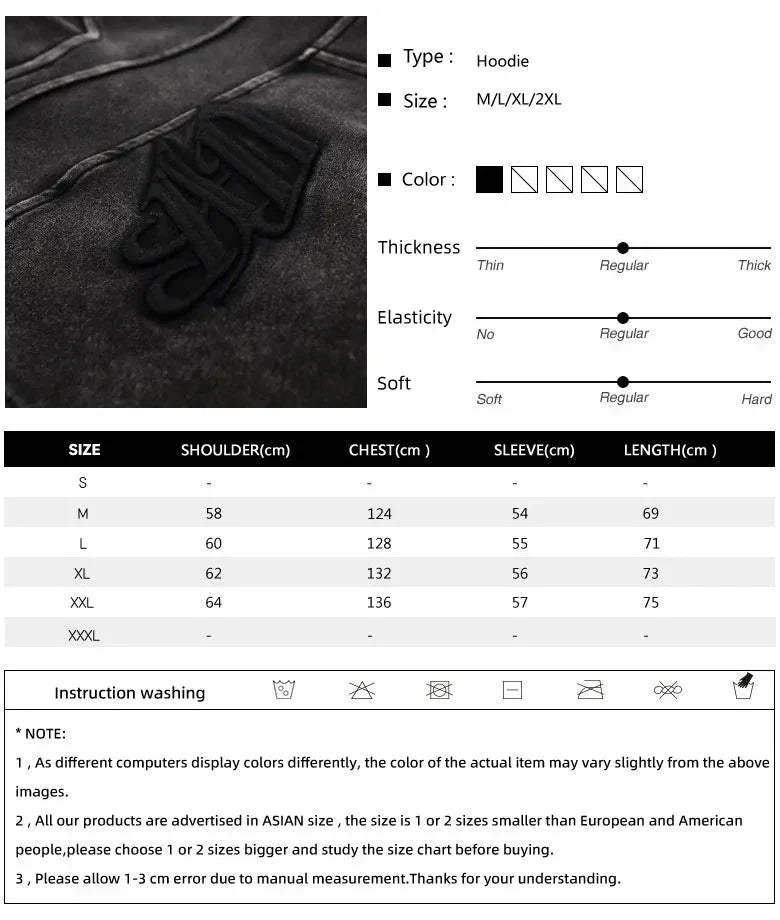 Type : Hoodie

Size : M/L/XL/2XL

Color :

Thickness
Thin Regular Thick

Elasticity
No Regular Good

Soft
Soft Regular Hard

| SIZE | SHOULDER(cm) | CHEST(cm ) | SLEEVE(cm) | LENGTH(cm ) |
|---|---|---|---|---|
| S | - | - | - | - |
| M | 58 | 124 | 54 | 69 |
| L | 60 | 128 | 55 | 71 |
| XL | 62 | 132 | 56 | 73 |
| XXL | 64 | 136 | 57 | 75 |
| XXXL | - | - | - | - |

Instruction washing

* NOTE:
1 , As different computers display colors differently, the color of the actual item may vary slightly from the above images.
2 , All our products are advertised in ASIAN size , the size is 1 or 2 sizes smaller than European and American people,please choose 1 or 2 sizes bigger and study the size chart before buying.
3 , Please allow 1-3 cm error due to manual measurement.Thanks for your understanding.